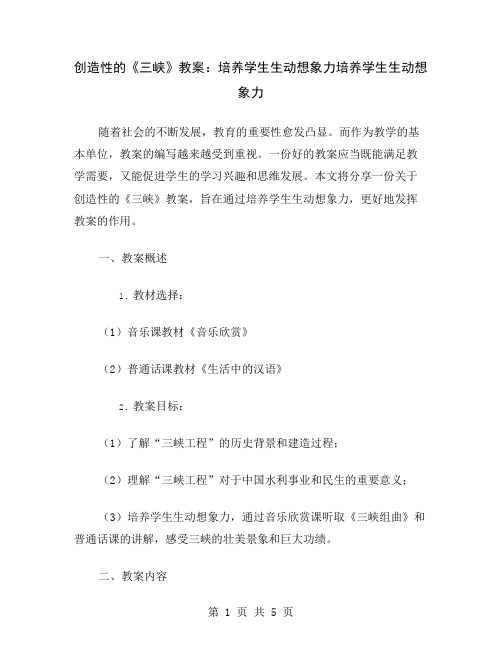 创造性的《三峡》教案：培养学生生动想象力培养学生生动想象力

随着社会的不断发展，教育的重要性愈发凸显。而作为教学的基本单位，教案的编写越来越受到重视。一份好的教案应当既能满足教学需要，又能促进学生的学习兴趣和思维发展。本文将分享一份关于创造性的《三峡》教案，旨在通过培养学生生动想象力，更好地发挥教案的作用。

一、教案概述

1. 教材选择：

（1）音乐课教材《音乐欣赏》

（2）普通话课教材《生活中的汉语》

2. 教案目标：

（1）了解“三峡工程”的历史背景和建造过程；

（2）理解“三峡工程”对于中国水利事业和民生的重要意义；

（3）培养学生生动想象力，通过音乐欣赏课听取《三峡组曲》和普通话课的讲解，感受三峡的壮美景象和巨大功绩。

二、教案内容

第 1 页 共 5 页